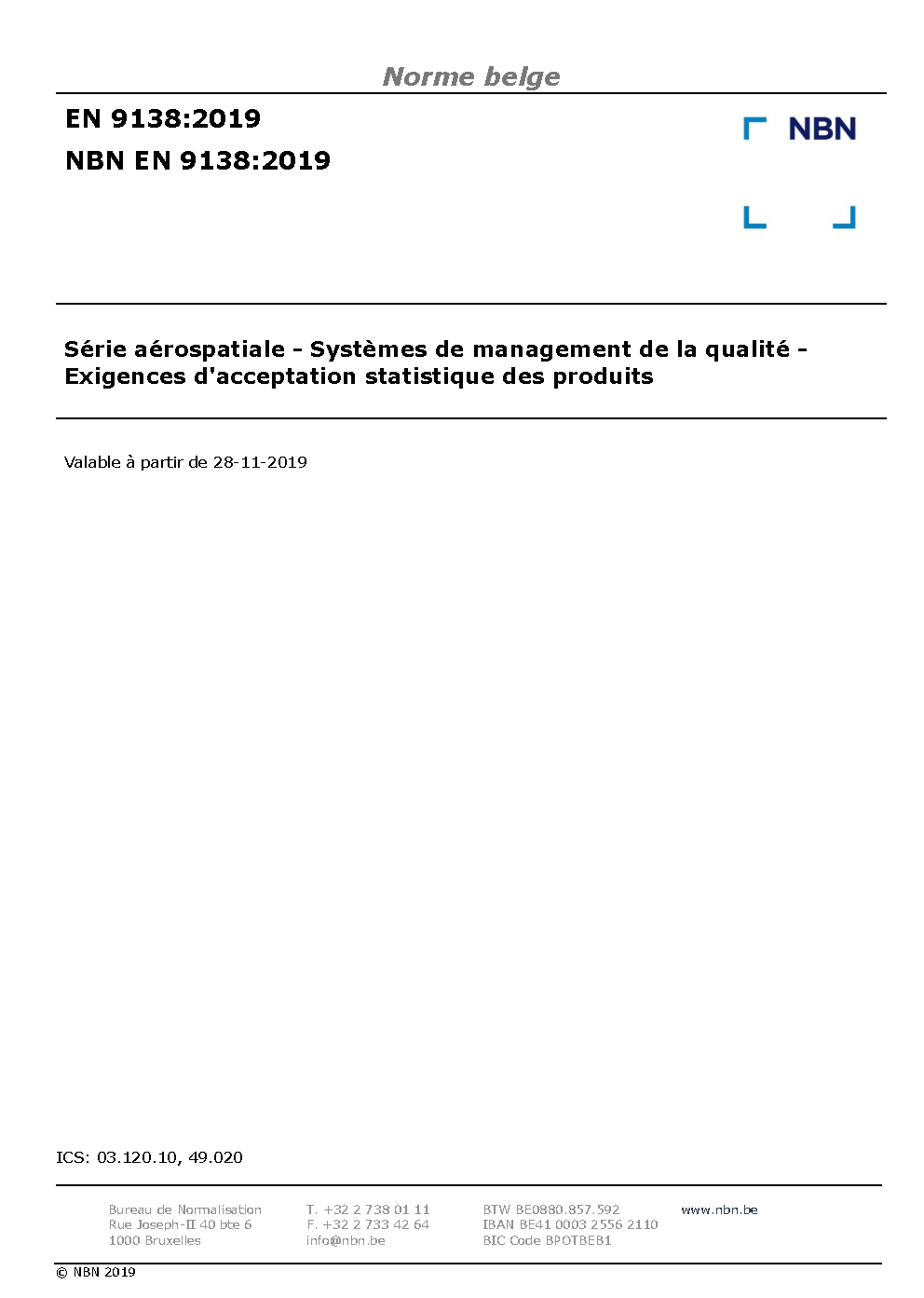 Norme belge

EN 9138:2019
NBN EN 9138:2019

NBN

Série aérospatiale - Systèmes de management de la qualité - Exigences d'acceptation statistique des produits

Valable à partir de 28-11-2019

ICS: 03.120.10, 49.020

Bureau de Normalisation
Rue Joseph-II 40 bte 6
1000 Bruxelles

T. +32 2 738 01 11
F. +32 2 733 42 64
info@nbn.be

BTW BE0880.857.592
IBAN BE41 0003 2556 2110
BIC Code BPOTBEB1

www.nbn.be

© NBN 2019